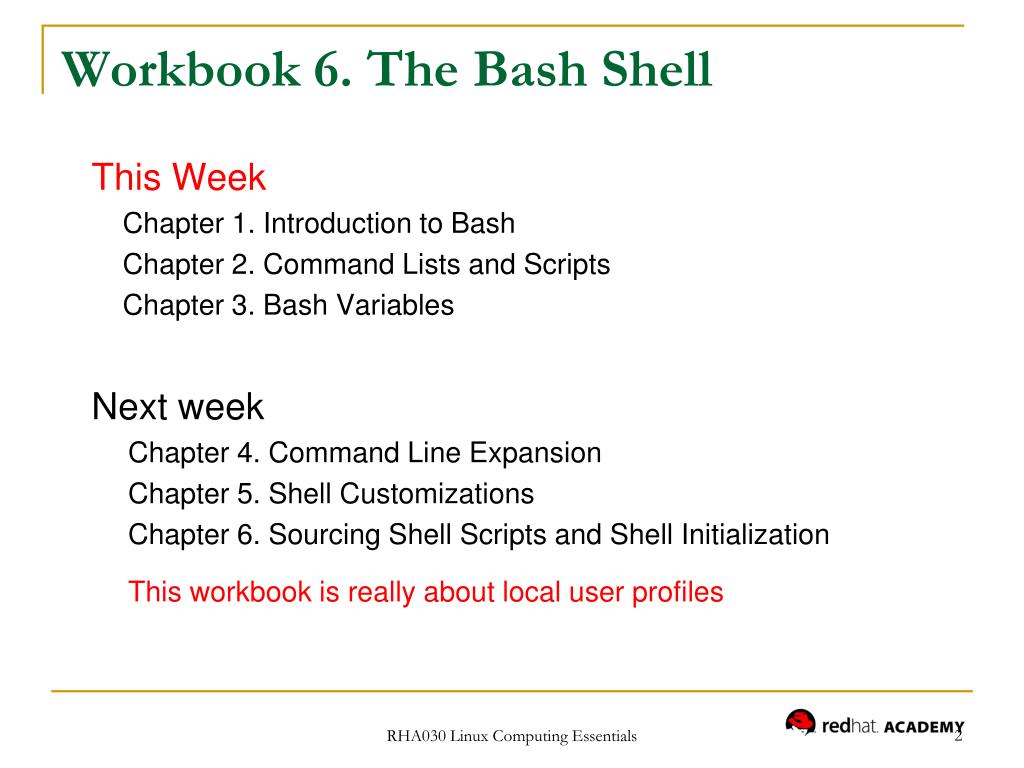 Workbook 6. The Bash Shell

This Week

Chapter 1. Introduction to Bash

Chapter 2. Command Lists and Scripts

Chapter 3. Bash Variables

Next week

Chapter 4. Command Line Expansion

Chapter 5. Shell Customizations

Chapter 6. Sourcing Shell Scripts and Shell Initialization

This workbook is really about local user profiles

RHA030 Linux Computing Essentials

redhat. ACADEMY

2